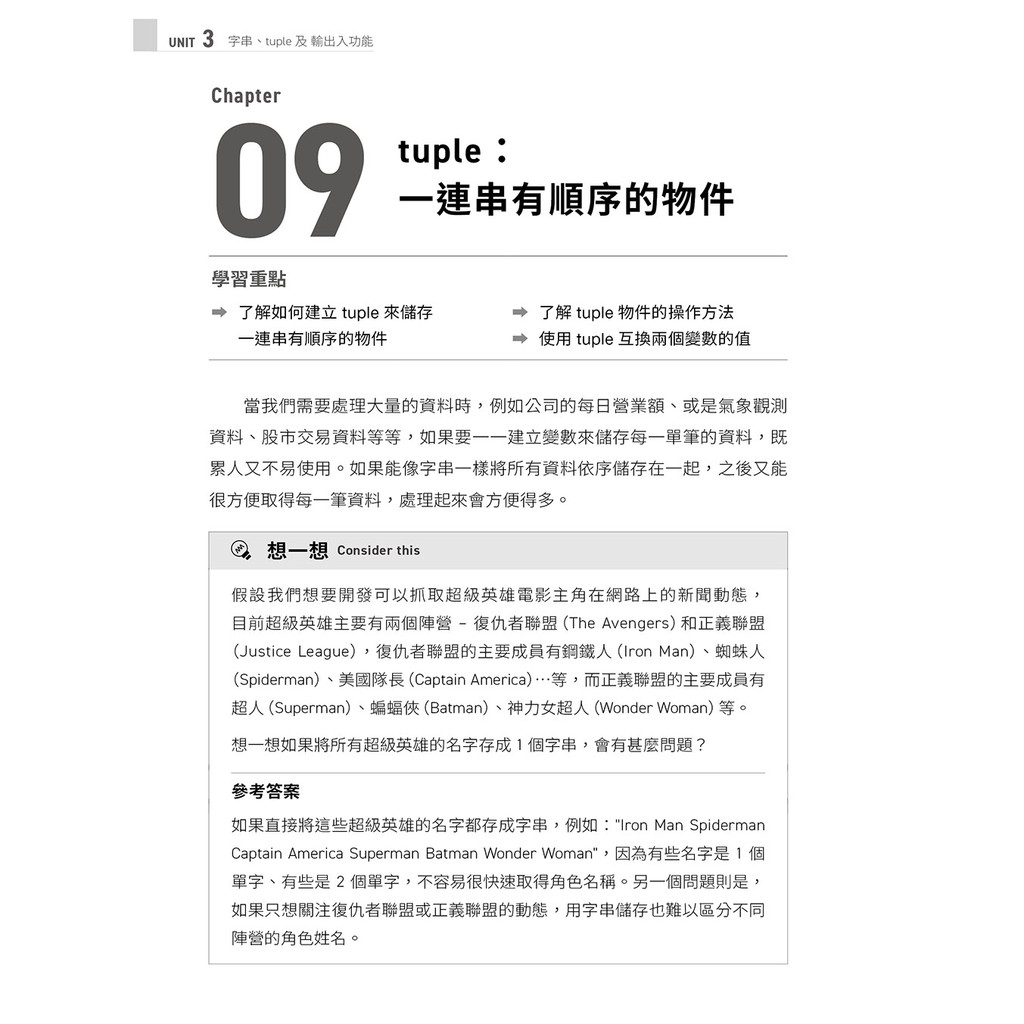 UNIT 3 字串、tuple 及 輸出入功能

Chapter

09

tuple：
一連串有順序的物件

學習重點

➡ 了解如何建立 tuple 來儲存一連串有順序的物件

➡ 了解 tuple 物件的操作方法

➡ 使用 tuple 互換兩個變數的值

當我們需要處理大量的資料時，例如公司的每日營業額、或是氣象觀測資料、股市交易資料等等，如果要一一建立變數來儲存每一單筆的資料，既累人又不易使用。如果能像字串一樣將所有資料依序儲存在一起，之後又能很方便取得每一筆資料，處理起來會方便得多。

想一想 Consider this

假設我們想要開發可以抓取超級英雄電影主角在網路上的新聞動態，目前超級英雄主要有兩個陣營 - 復仇者聯盟 (The Avengers) 和正義聯盟 (Justice League)，復仇者聯盟的主要成員有鋼鐵人 (Iron Man)、蜘蛛人 (Spiderman)、美國隊長 (Captain America)…等，而正義聯盟的主要成員有超人 (Superman)、蝙蝠俠 (Batman)、神力女超人 (Wonder Woman) 等。

想一想如果將所有超級英雄的名字存成 1 個字串，會有甚麼問題？

參考答案

如果直接將這些超級英雄的名字都存成字串，例如："Iron Man Spiderman Captain America Superman Batman Wonder Woman"，因為有些名字是 1 個單字、有些是 2 個單字，不容易很快速取得角色名稱。另一個問題則是，如果只想關注復仇者聯盟或正義聯盟的動態，用字串儲存也難以區分不同陣營的角色姓名。